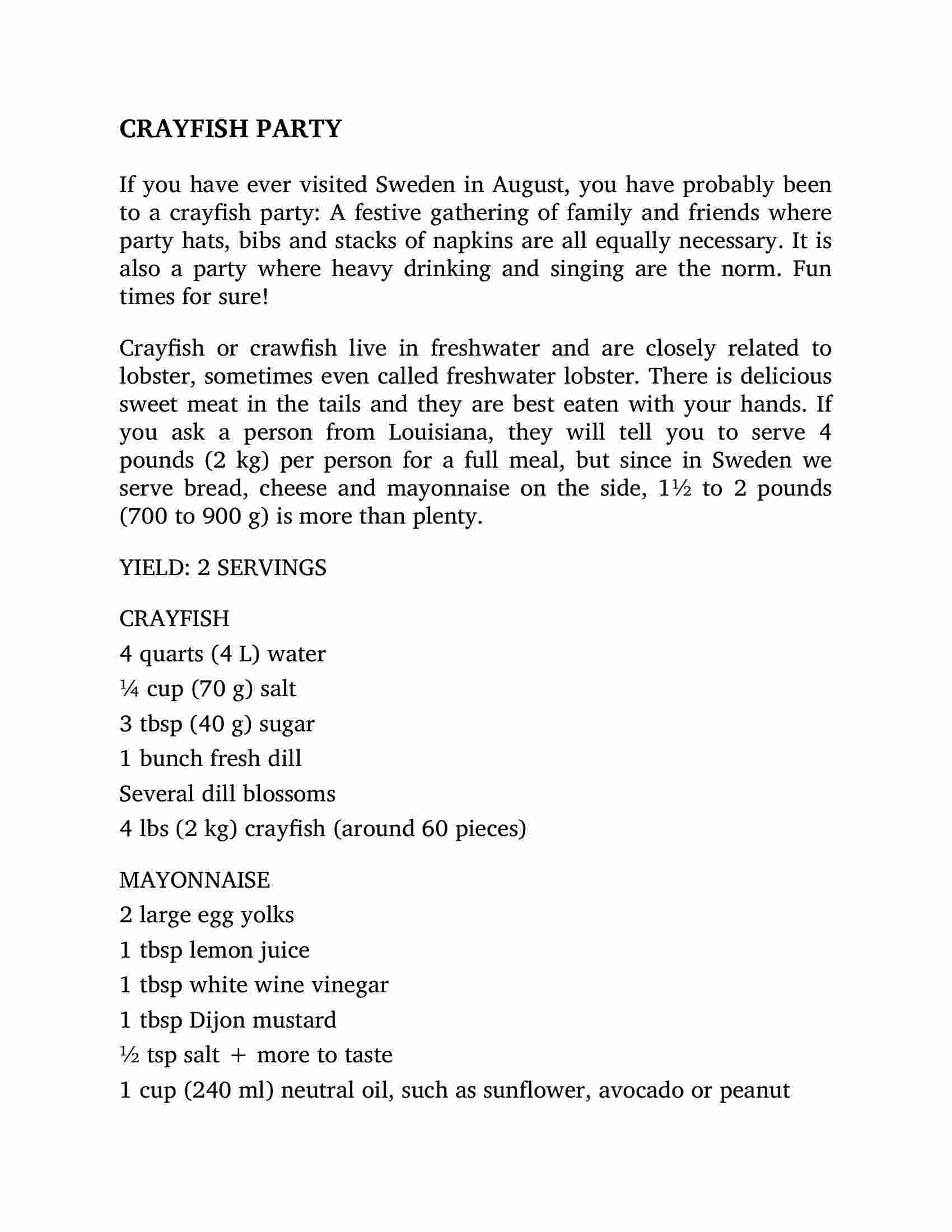 CRAYFISH PARTY

If you have ever visited Sweden in August, you have probably been to a crayfish party: A festive gathering of family and friends where party hats, bibs and stacks of napkins are all equally necessary. It is also a party where heavy drinking and singing are the norm. Fun times for sure!

Crayfish or crawfish live in freshwater and are closely related to lobster, sometimes even called freshwater lobster. There is delicious sweet meat in the tails and they are best eaten with your hands. If you ask a person from Louisiana, they will tell you to serve 4 pounds (2 kg) per person for a full meal, but since in Sweden we serve bread, cheese and mayonnaise on the side, 1½ to 2 pounds (700 to 900 g) is more than plenty.

YIELD: 2 SERVINGS

CRAYFISH
4 quarts (4 L) water
¼ cup (70 g) salt
3 tbsp (40 g) sugar
1 bunch fresh dill
Several dill blossoms
4 lbs (2 kg) crayfish (around 60 pieces)

MAYONNAISE
2 large egg yolks
1 tbsp lemon juice
1 tbsp white wine vinegar
1 tbsp Dijon mustard
½ tsp salt + more to taste
1 cup (240 ml) neutral oil, such as sunflower, avocado or peanut